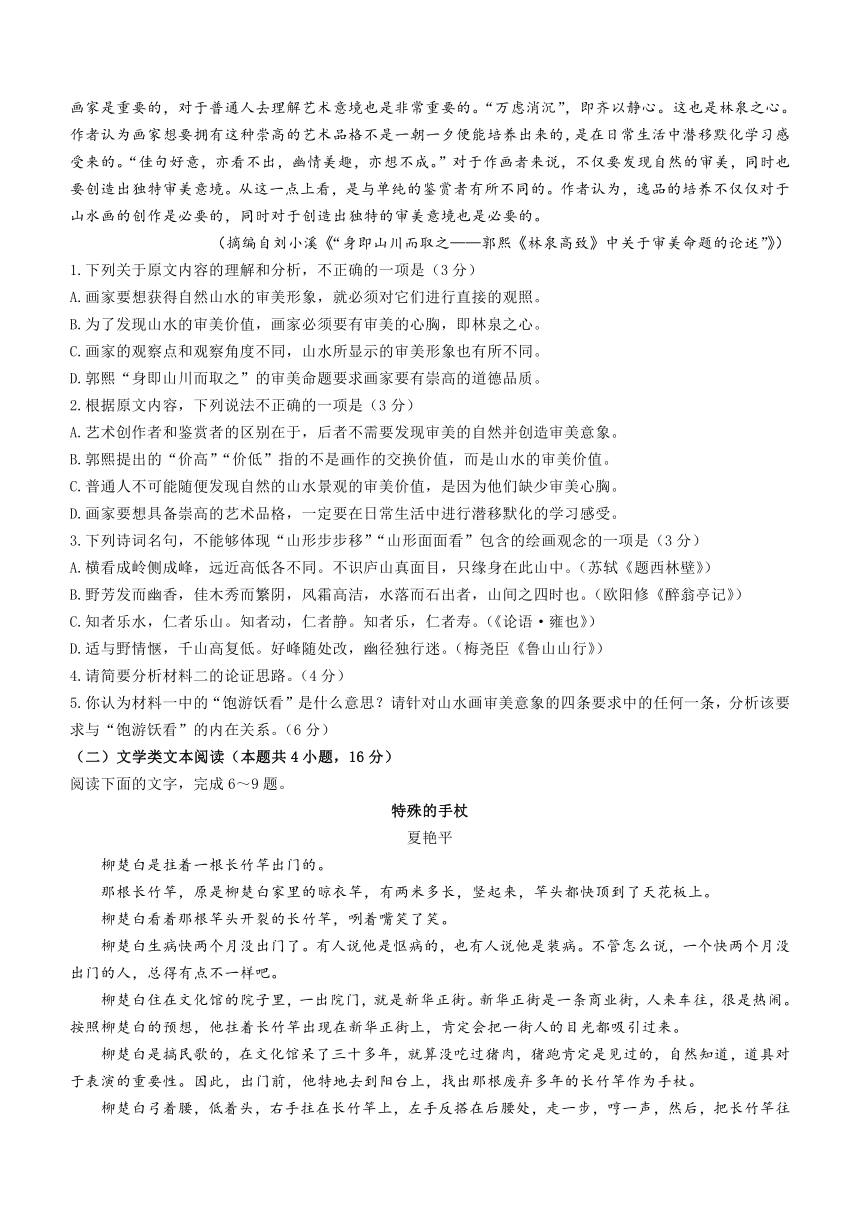 画家是重要的，对于普通人去理解艺术意境也是非常重要的。“万虑消沉”，即齐以静心。这也是林泉之心。作者认为画家想要拥有这种崇高的艺术品格不是一朝一夕便能培养出来的，是在日常生活中潜移默化学习感受来的。“佳句好意，亦看不出，幽情美趣，亦想不成。”对于作画者来说，不仅要发现自然的审美，同时也要创造出独特审美意境。从这一点上看，是与单纯的鉴赏者有所不同的。作者认为，逸品的培养不仅仅对于山水画的创作是必要的，同时对于创造出独特的审美意境也是必要的。

（摘编自刘小溪《“身即山川而取之——郭熙《林泉高致》中关于审美命题的论述”》）

1.下列关于原文内容的理解和分析，不正确的一项是（3分）

A.画家要想获得自然山水的审美形象，就必须对它们进行直接的观照。

B.为了发现山水的审美价值，画家必须要有审美的心胸，即林泉之心。

C.画家的观察点和观察角度不同，山水所显示的审美形象也有所不同。

D.郭熙“身即山川而取之”的审美命题要求画家要有崇高的道德品质。

2.根据原文内容，下列说法不正确的一项是（3分）

A.艺术创作者和鉴赏者的区别在于，后者不需要发现审美的自然并创造审美意象。

B.郭熙提出的“价高”“价低”指的不是画作的交换价值，而是山水的审美价值。

C.普通人不可能随便发现自然的山水景观的审美价值，是因为他们缺少审美心胸。

D.画家要想具备崇高的艺术品格，一定要在日常生活中进行潜移默化的学习感受。

3.下列诗词名句，不能够体现“山形步步移”“山形面面看”包含的绘画观念的一项是（3分）

A.横看成岭侧成峰，远近高低各不同。不识庐山真面目，只缘身在此山中。（苏轼《题西林壁》）

B.野芳发而幽香，佳木秀而繁阴，风霜高洁，水落而石出者，山间之四时也。（欧阳修《醉翁亭记》）

C.知者乐水，仁者乐山。知者动，仁者静。知者乐，仁者寿。（《论语·雍也》）

D.适与野情惬，千山高复低。好峰随处改，幽径独行迷。（梅尧臣《鲁山山行》）

4.请简要分析材料二的论证思路。（4分）

5.你认为材料一中的“饱游饫看”是什么意思？请针对山水画审美意象的四条要求中的任何一条，分析该要求与“饱游饫看”的内在关系。（6分）

（二）文学类文本阅读（本题共4小题，16分）

阅读下面的文字，完成6～9题。

特殊的手杖

夏艳平

柳楚白是拄着一根长竹竿出门的。

那根长竹竿，原是柳楚白家里的晾衣竿，有两米多长，竖起来，竿头都快顶到了天花板上。

柳楚白看着那根竿头开裂的长竹竿，咧着嘴笑了笑。

柳楚白生病快两个月没出门了。有人说他是怄病的，也有人说他是装病。不管怎么说，一个快两个月没出门的人，总得有点不一样吧。

柳楚白住在文化馆的院子里，一出院门，就是新华正街。新华正街是一条商业街，人来车往，很是热闹。按照柳楚白的预想，他拄着长竹竿出现在新华正街上，肯定会把一街人的目光都吸引过来。

柳楚白是搞民歌的，在文化馆呆了三十多年，就算没吃过猪肉，猪跑肯定是见过的，自然知道，道具对于表演的重要性。因此，出门前，他特地去到阳台上，找出那根废弃多年的长竹竿作为手杖。

柳楚白弓着腰，低着头，右手拄在长竹竿上，左手反搭在后腰处，走一步，哼一声，然后，把长竹竿往